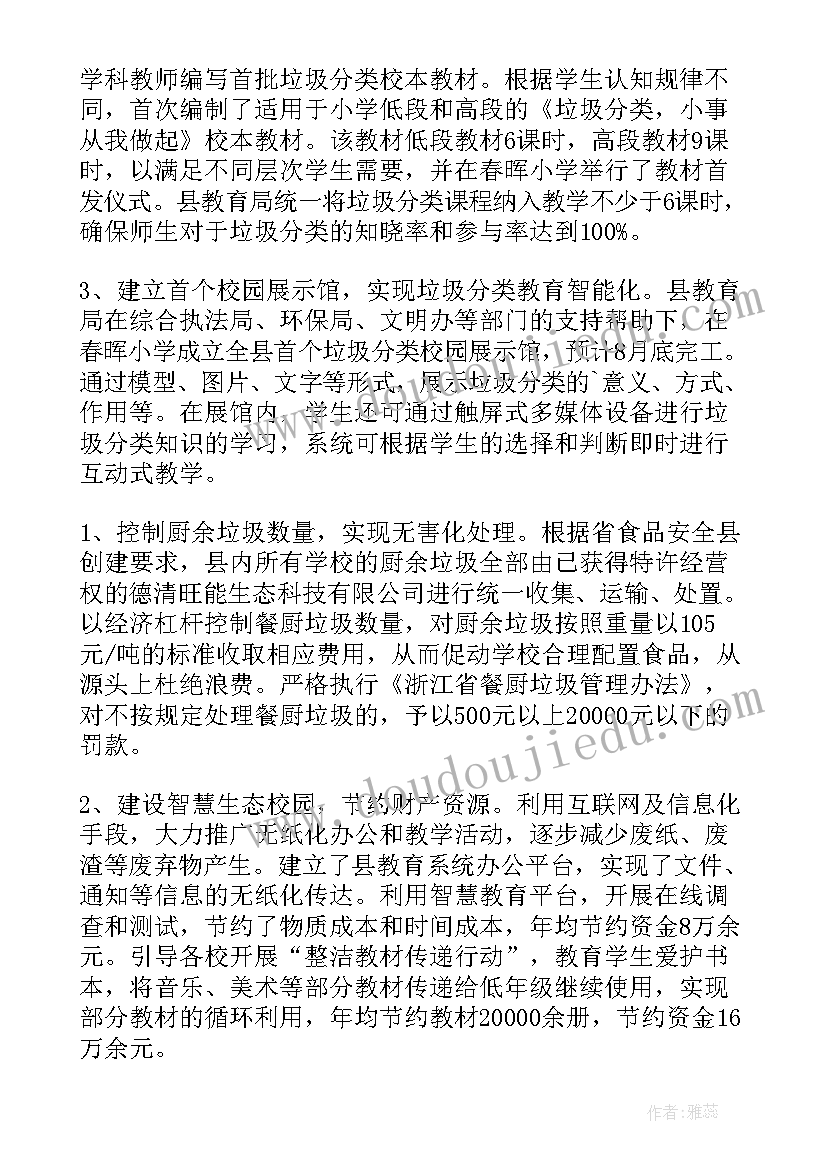 学科教师编写首批垃圾分类校本教材。根据学生认知规律不同，首次编制了适用于小学低段和高段的《垃圾分类，小事从我做起》校本教材。该教材低段教材6课时，高段教材9课时，以满足不同层次学生需要，并在春晖小学举行了教材首发仪式。县教育局统一将垃圾分类课程纳入教学不少于6课时，确保师生对于垃圾分类的知晓率和参与率达到100%。

3、建立首个校园展示馆，实现垃圾分类教育智能化。县教育局在综合执法局、环保局、文明办等部门的支持帮助下，在春晖小学成立全县首个垃圾分类校园展示馆，预计8月底完工。通过模型、图片、文字等形式，展示垃圾分类的`意义、方式、作用等。在展馆内，学生还可通过触屏式多媒体设备进行垃圾分类知识的学习，系统可根据学生的选择和判断即时进行互动式教学。

1、控制厨余垃圾数量，实现无害化处理。根据省食品安全县创建要求，县内所有学校的厨余垃圾全部由已获得特许经营权的德清旺能生态科技有限公司进行统一收集、运输、处置。以经济杠杆控制餐厨垃圾数量，对厨余垃圾按照重量以105元/吨的标准收取相应费用，从而促动学校合理配置食品，从源头上杜绝浪费。严格执行《浙江省餐厨垃圾管理办法》，对不按规定处理餐厨垃圾的，予以500元以上20000元以下的罚款。

2、建设智慧生态校园，节约财产资源。利用互联网及信息化手段，大力推广无纸化办公和教学活动，逐步减少废纸、废渣等废弃物产生。建立了县教育系统办公平台，实现了文件、通知等信息的无纸化传达。利用智慧教育平台，开展在线调查和测试，节约了物质成本和时间成本，年均节约资金8万余元。引导各校开展“整洁教材传递行动”，教育学生爱护书本，将音乐、美术等部分教材传递给低年级继续使用，实现部分教材的循环利用，年均节约教材20000余册，节约资金16万余元。

www.doudoujiedu.com

作者：雅蕊